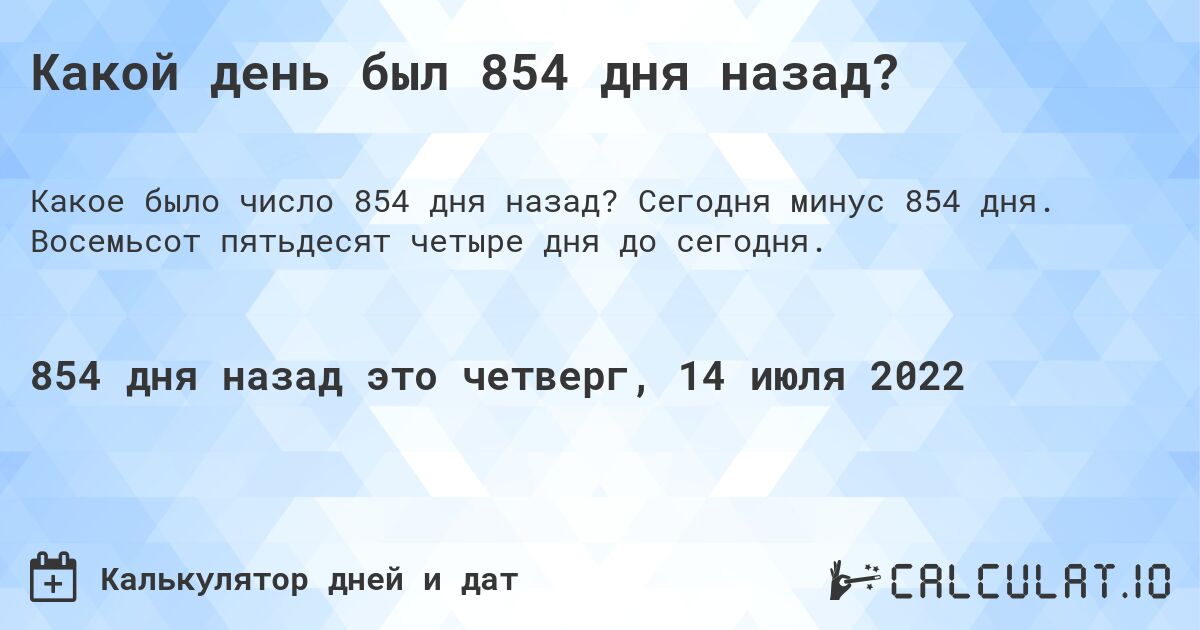 Какой день был 854 дня назад?

Какое было число 854 дня назад? Сегодня минус 854 дня. Восемьсот пятьдесят четыре дня до сегодня.

854 дня назад это четверг, 14 июля 2022

Калькулятор дней и дат

CALCULAT.IO